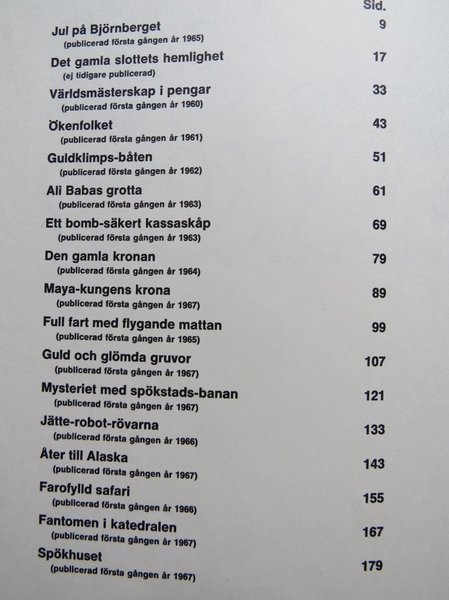 Sid.

Jul på Björnberget 9
(publicerad första gången år 1965)

Det gamla slottets hemlighet 17
(ej tidigare publicerad)

Världsmästerskap i pengar 33
(publicerad första gången år 1960)

Ökenfolket 43
(publicerad första gången år 1961)

Guldklimps-båten 51
(publicerad första gången år 1962)

Ali Babas grotta 61
(publicerad första gången år 1963)

Ett bomb-säkert kassaskåp 69
(publicerad första gången år 1963)

Den gamla kronan 79
(publicerad första gången år 1964)

Maya-kungens krona 89
(publicerad första gången år 1967)

Full fart med flygande mattan 99
(publicerad första gången år 1965)

Guld och glömda gruvor 107
(publicerad första gången år 1967)

Mysteriet med spökstads-banan 121
(publicerad första gången år 1967)

Jätte-robot-rövarna 133
(publicerad första gången år 1966)

Åter till Alaska 143
(publicerad första gången år 1967)

Farofylld safari 155
(publicerad första gången år 1966)

Fantomen i katedralen 167
(publicerad första gången år 1967)

Spökhuset 179
(publicerad första gången år 1967)